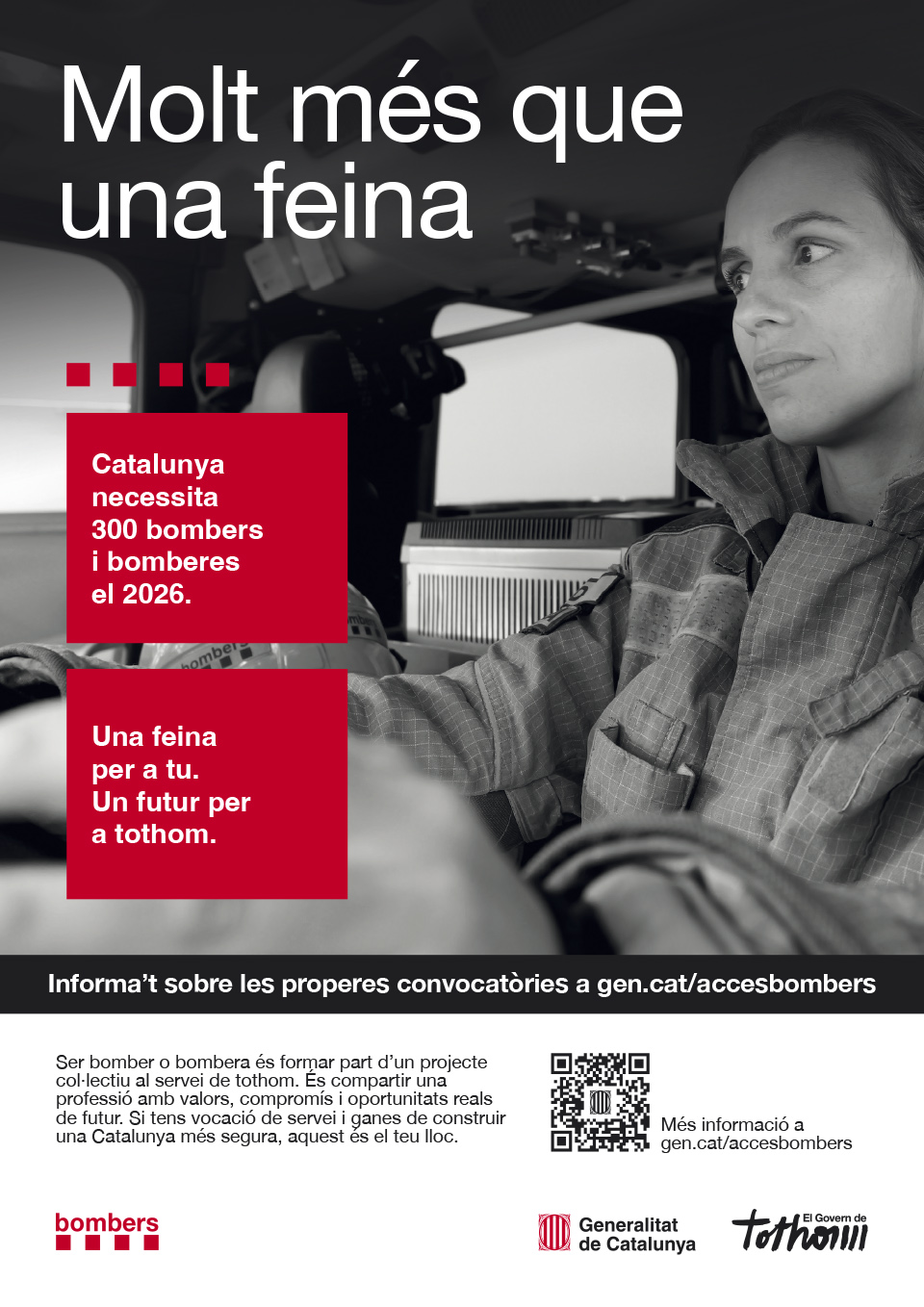 Molt més que una feina

Catalunya necessita 300 bombers i bomberes el 2026.

Una feina per a tu.
Un futur per a tothom.

Informa't sobre les properes convocatòries a gen.cat/accesbombers

Ser bomber o bombera és formar part d'un projecte col·lectiu al servei de tothom. És compartir una professió amb valors, compromís i oportunitats reals de futur. Si tens vocació de servei i ganes de construir una Catalunya més segura, aquest és el teu lloc.

Més informació a
gen.cat/accesbombers

bombers

Generalitat de Catalunya

El Govern de tothom